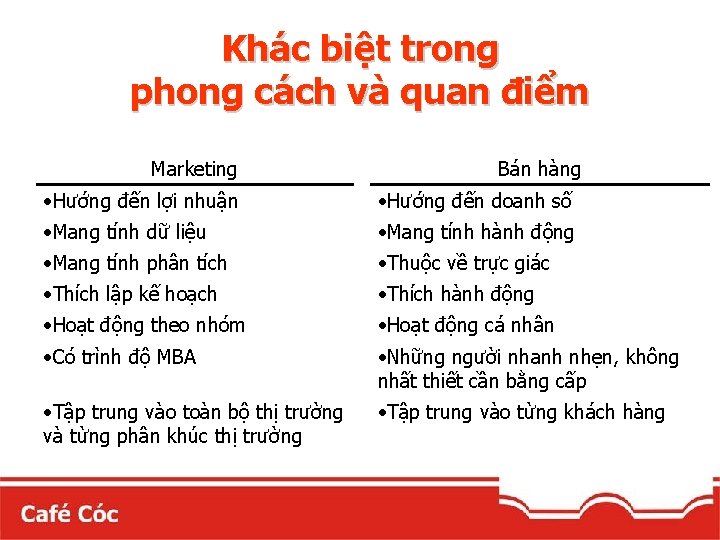 Khác biệt trong phong cách và quan điểm

| Marketing | Bán hàng |
|---|---|
| •Hướng đến lợi nhuận | •Hướng đến doanh số |
| •Mang tính dữ liệu | •Mang tính hành động |
| •Mang tính phân tích | •Thuộc về trực giác |
| •Thích lập kế hoạch | •Thích hành động |
| •Hoạt động theo nhóm | •Hoạt động cá nhân |
| •Có trình độ MBA | •Những người nhanh nhẹn, không nhất thiết cần bằng cấp |
| •Tập trung vào toàn bộ thị trường và từng phân khúc thị trường | •Tập trung vào từng khách hàng |

Café Cóc